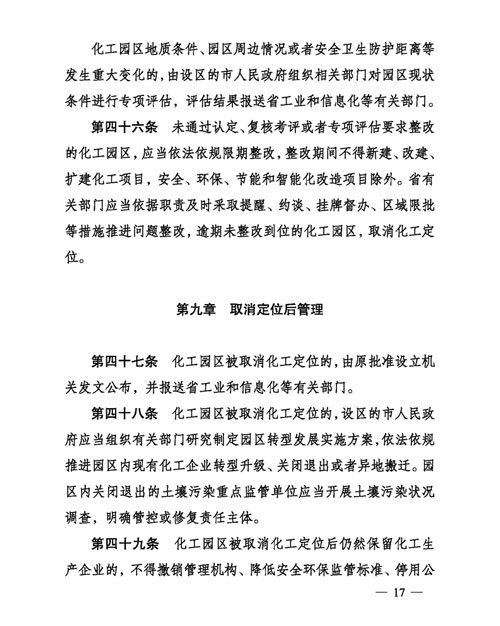 化工园区地质条件、园区周边情况或者安全卫生防护距离等发生重大变化的，由设区的市人民政府组织相关部门对园区现状条件进行专项评估，评估结果报送省工业和信息化等有关部门。

第四十六条　未通过认定、复核考评或者专项评估要求整改的化工园区，应当依法依规限期整改，整改期间不得新建、改建、扩建化工项目，安全、环保、节能和智能化改造项目除外。省有关部门应当依据职责及时采取提醒、约谈、挂牌督办、区域限批等措施推进问题整改，逾期未整改到位的化工园区，取消化工定位。

第九章　取消定位后管理

第四十七条　化工园区被取消化工定位的，由原批准设立机关发文公布，并报送省工业和信息化等有关部门。

第四十八条　化工园区被取消化工定位的，设区的市人民政府应当组织有关部门研究制定园区转型发展实施方案，依法依规推进园区内现有化工企业转型升级、关闭退出或者异地搬迁。园区内关闭退出的土壤污染重点监管单位应当开展土壤污染状况调查，明确管控或修复责任主体。

第四十九条　化工园区被取消化工定位后仍然保留化工生产企业的，不得撤销管理机构、降低安全环保监管标准、停用公

— 17 —